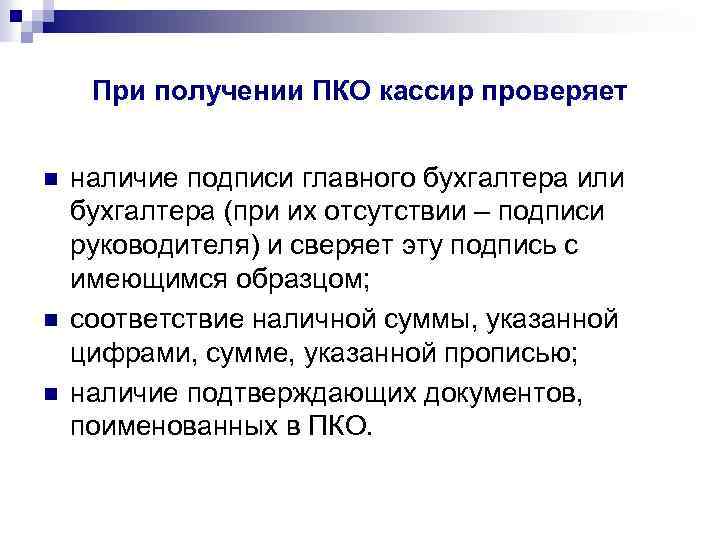 При получении ПКО кассир проверяет

наличие подписи главного бухгалтера или бухгалтера (при их отсутствии – подписи руководителя) и сверяет эту подпись с имеющимся образцом;

соответствие наличной суммы, указанной цифрами, сумме, указанной прописью;

наличие подтверждающих документов, поименованных в ПКО.